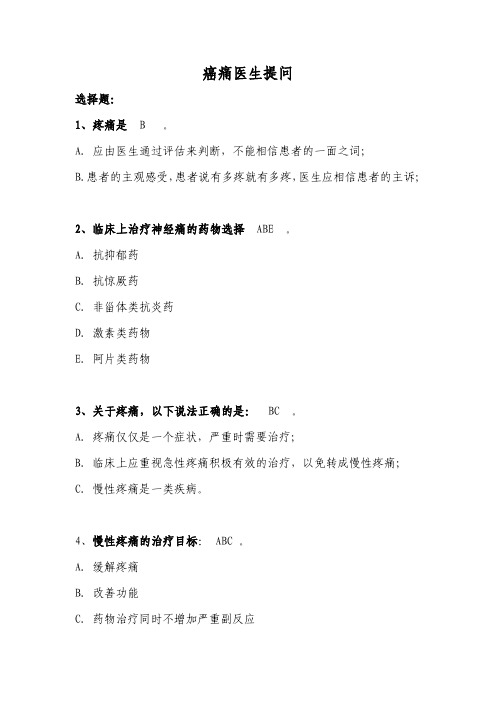 癌痛医生提问

选择题:

1、疼痛是　B　。

A. 应由医生通过评估来判断，不能相信患者的一面之词;

B.患者的主观感受,患者说有多疼就有多疼,医生应相信患者的主诉;

2、临床上治疗神经痛的药物选择　ABE　。

A. 抗抑郁药

B. 抗惊厥药

C. 非甾体类抗炎药

D. 激素类药物

E. 阿片类药物

3、关于疼痛，以下说法正确的是:　BC　。

A. 疼痛仅仅是一个症状，严重时需要治疗;

B. 临床上应重视急性疼痛积极有效的治疗，以免转成慢性疼痛;

C. 慢性疼痛是一类疾病。

4、慢性疼痛的治疗目标:　ABC　。

A. 缓解疼痛

B. 改善功能

C. 药物治疗同时不增加严重副反应